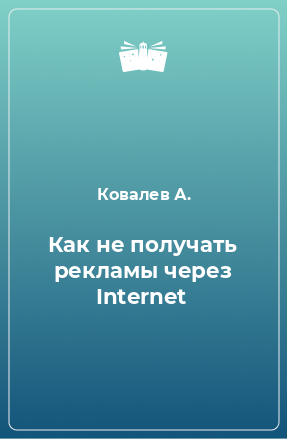 Ковалев А.

Как не получать рекламы через Internet